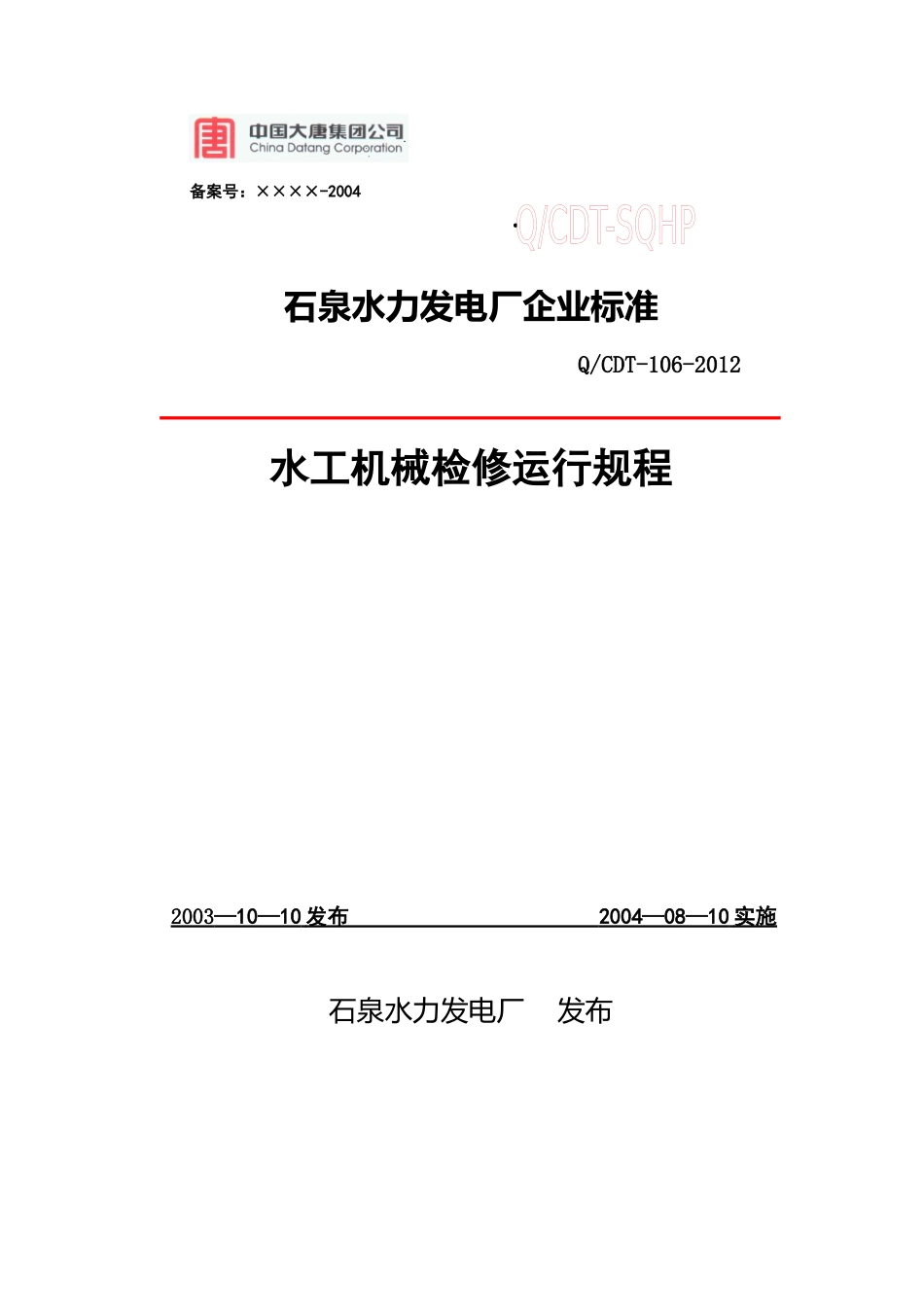 中国大唐集团公司
China Datang Corporation

备案号：××××-2004

Q/CDT-SQHP

石泉水力发电厂企业标准

Q/CDT-106-2012

水工机械检修运行规程

2003—10—10 发布 2004—08—10 实施

石泉水力发电厂 发布